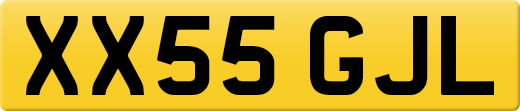 XX55 GJL